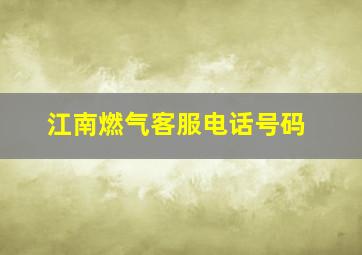 江南燃气客服电话号码